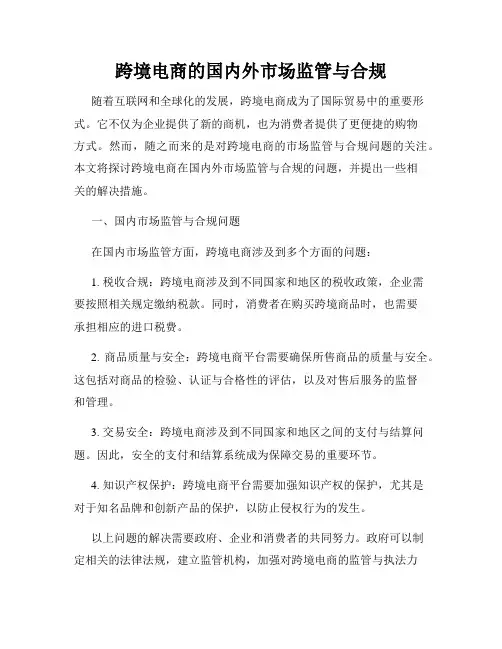 跨境电商的国内外市场监管与合规

随着互联网和全球化的发展，跨境电商成为了国际贸易中的重要形式。它不仅为企业提供了新的商机，也为消费者提供了更便捷的购物方式。然而，随之而来的是对跨境电商的市场监管与合规问题的关注。本文将探讨跨境电商在国内外市场监管与合规的问题，并提出一些相关的解决措施。

一、国内市场监管与合规问题

在国内市场监管方面，跨境电商涉及到多个方面的问题：

1. 税收合规：跨境电商涉及到不同国家和地区的税收政策，企业需要按照相关规定缴纳税款。同时，消费者在购买跨境商品时，也需要承担相应的进口税费。

2. 商品质量与安全：跨境电商平台需要确保所售商品的质量与安全。这包括对商品的检验、认证与合格性的评估，以及对售后服务的监督和管理。

3. 交易安全：跨境电商涉及到不同国家和地区之间的支付与结算问题。因此，安全的支付和结算系统成为保障交易的重要环节。

4. 知识产权保护：跨境电商平台需要加强知识产权的保护，尤其是对于知名品牌和创新产品的保护，以防止侵权行为的发生。

以上问题的解决需要政府、企业和消费者的共同努力。政府可以制定相关的法律法规，建立监管机构，加强对跨境电商的监管与执法力